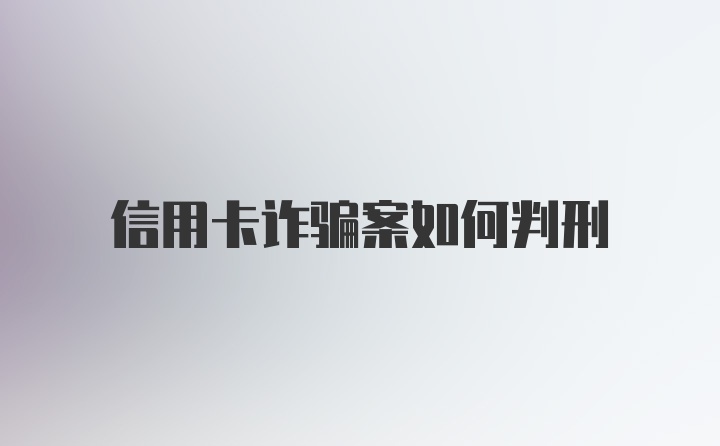 信用卡诈骗案如何判刑